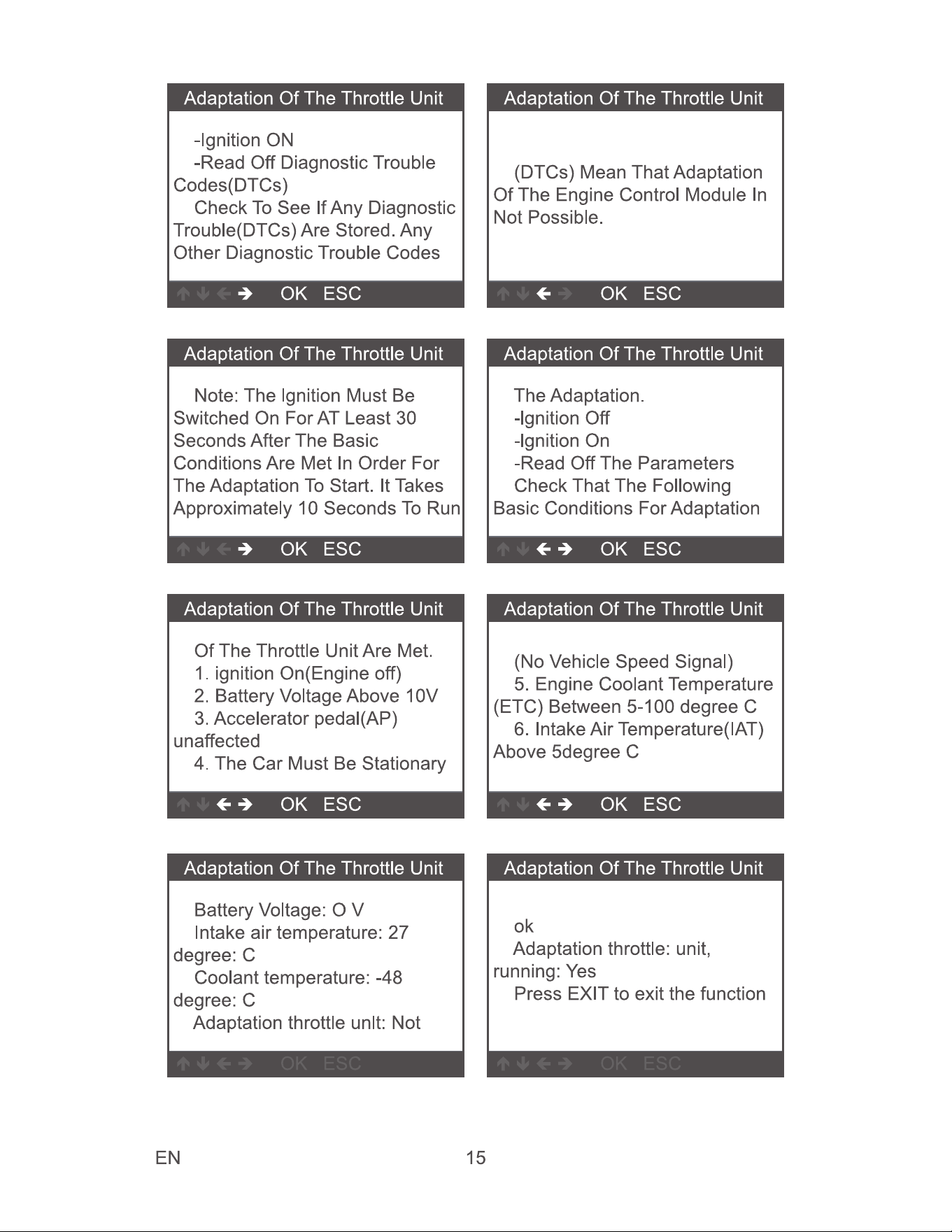 Adaptation Of The Throttle Unit

-Ignition ON
-Read Off Diagnostic Trouble Codes(DTCs)
Check To See If Any Diagnostic Trouble(DTCs) Are Stored. Any Other Diagnostic Trouble Codes

↑ ↓ ← → OK ESC

Adaptation Of The Throttle Unit

(DTCs) Mean That Adaptation Of The Engine Control Module In Not Possible.

↑ ↓ ← → OK ESC

Adaptation Of The Throttle Unit

Note: The Ignition Must Be Switched On For AT Least 30 Seconds After The Basic Conditions Are Met In Order For The Adaptation To Start. It Takes Approximately 10 Seconds To Run

↑ ↓ ← → OK ESC

Adaptation Of The Throttle Unit

The Adaptation.
-Ignition Off
-Ignition On
-Read Off The Parameters
Check That The Following Basic Conditions For Adaptation

↑ ↓ ← → OK ESC

Adaptation Of The Throttle Unit

Of The Throttle Unit Are Met.
1. ignition On(Engine off)
2. Battery Voltage Above 10V
3. Accelerator pedal(AP) unaffected
4. The Car Must Be Stationary

↑ ↓ ← → OK ESC

Adaptation Of The Throttle Unit

(No Vehicle Speed Signal)
5. Engine Coolant Temperature (ETC) Between 5-100 degree C
6. Intake Air Temperature(IAT) Above 5degree C

↑ ↓ ← → OK ESC

Adaptation Of The Throttle Unit

Battery Voltage: O V
Intake air temperature: 27 degree: C
Coolant temperature: -48 degree: C
Adaptation throttle unlt: Not

↑ ↓ ← → OK ESC

Adaptation Of The Throttle Unit

ok
Adaptation throttle: unit, running: Yes
Press EXIT to exit the function

↑ ↓ ← → OK ESC

EN 15